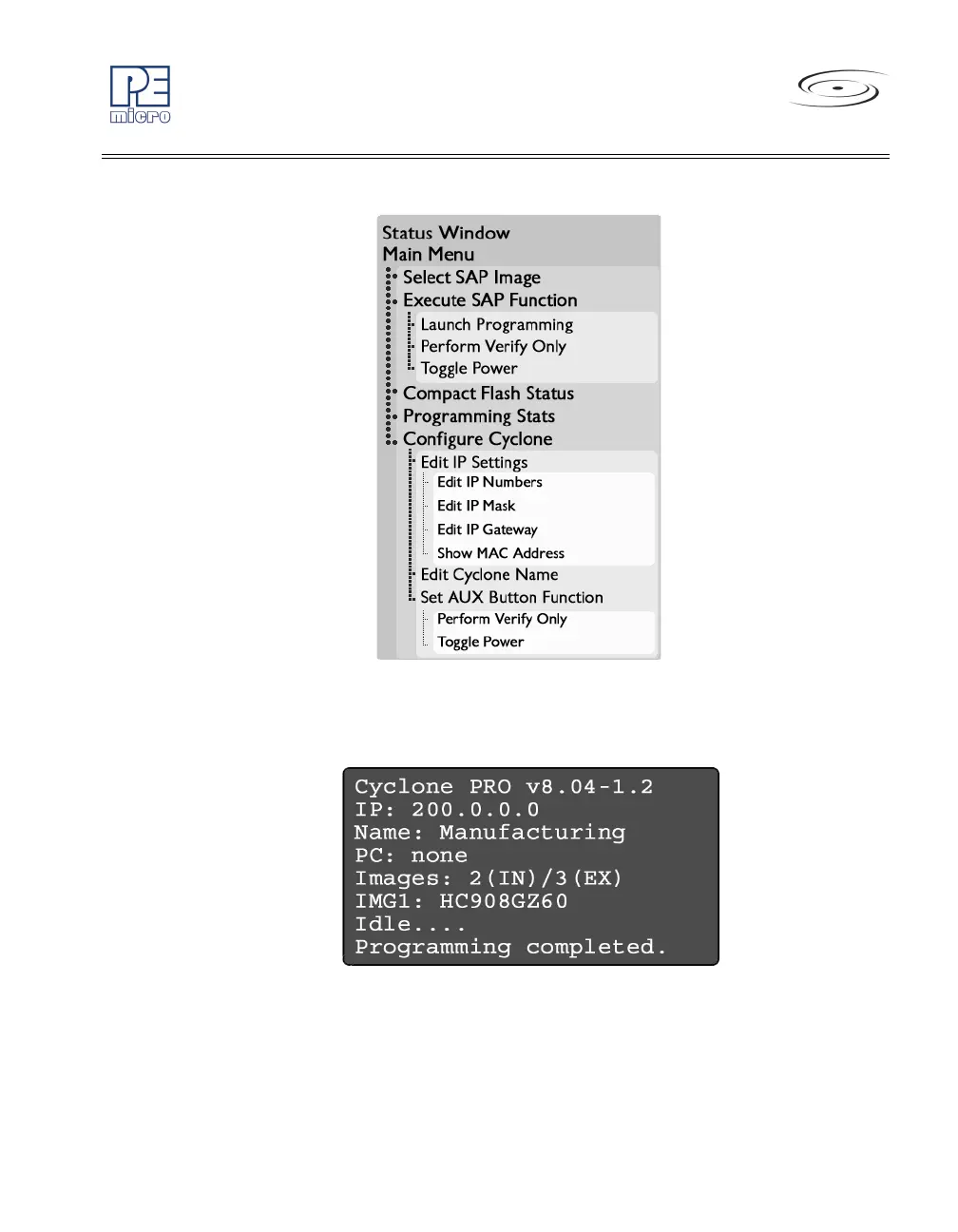 PE micro

Status Window
Main Menu
Select SAP Image
Execute SAP Function
Launch Programming
Perform Verify Only
Toggle Power
Compact Flash Status
Programming Stats
Configure Cyclone
Edit IP Settings
Edit IP Numbers
Edit IP Mask
Edit IP Gateway
Show MAC Address
Edit Cyclone Name
Set AUX Button Function
Perform Verify Only
Toggle Power

Cyclone PRO v8.04-1.2
IP: 200.0.0.0
Name: Manufacturing
PC: none
Images: 2(IN)/3(EX)
IMG1: HC908GZ60
Idle....
Programming completed.